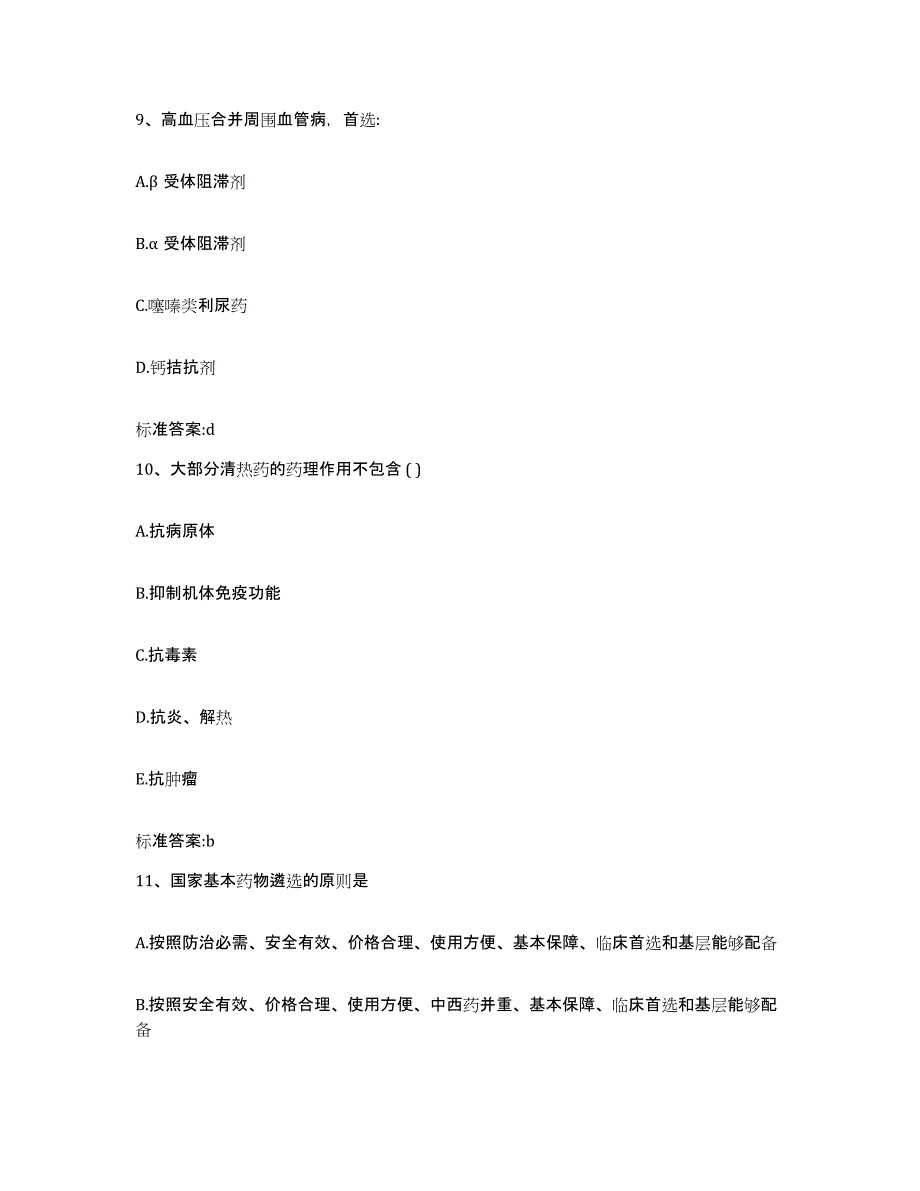 9、高血压合并周围血管病，首选:

A.β 受体阻滞剂

B.α 受体阻滞剂

C.噻嗪类利尿药

D.钙拮抗剂

标准答案:d

10、大部分清热药的药理作用不包含 ( )

A.抗病原体

B.抑制机体免疫功能

C.抗毒素

D.抗炎、解热

E.抗肿瘤

标准答案:b

11、国家基本药物遴选的原则是

A.按照防治必需、安全有效、价格合理、使用方便、基本保障、临床首选和基层能够配备

B.按照安全有效、价格合理、使用方便、中西药并重、基本保障、临床首选和基层能够配备